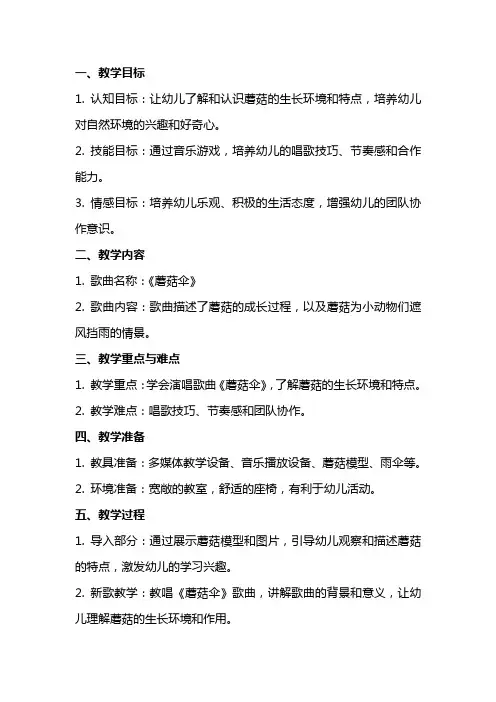 一、教学目标

1. 认知目标：让幼儿了解和认识蘑菇的生长环境和特点，培养幼儿对自然环境的兴趣和好奇心。

2. 技能目标：通过音乐游戏，培养幼儿的唱歌技巧、节奏感和合作能力。

3. 情感目标：培养幼儿乐观、积极的生活态度，增强幼儿的团队协作意识。

二、教学内容

1. 歌曲名称：《蘑菇伞》

2. 歌曲内容：歌曲描述了蘑菇的成长过程，以及蘑菇为小动物们遮风挡雨的情景。

三、教学重点与难点

1. 教学重点：学会演唱歌曲《蘑菇伞》，了解蘑菇的生长环境和特点。

2. 教学难点：唱歌技巧、节奏感和团队协作。

四、教学准备

1. 教具准备：多媒体教学设备、音乐播放设备、蘑菇模型、雨伞等。

2. 环境准备：宽敞的教室，舒适的座椅，有利于幼儿活动。

五、教学过程

1. 导入部分：通过展示蘑菇模型和图片，引导幼儿观察和描述蘑菇的特点，激发幼儿的学习兴趣。

2. 新歌教学：教唱《蘑菇伞》歌曲，讲解歌曲的背景和意义，让幼儿理解蘑菇的生长环境和作用。